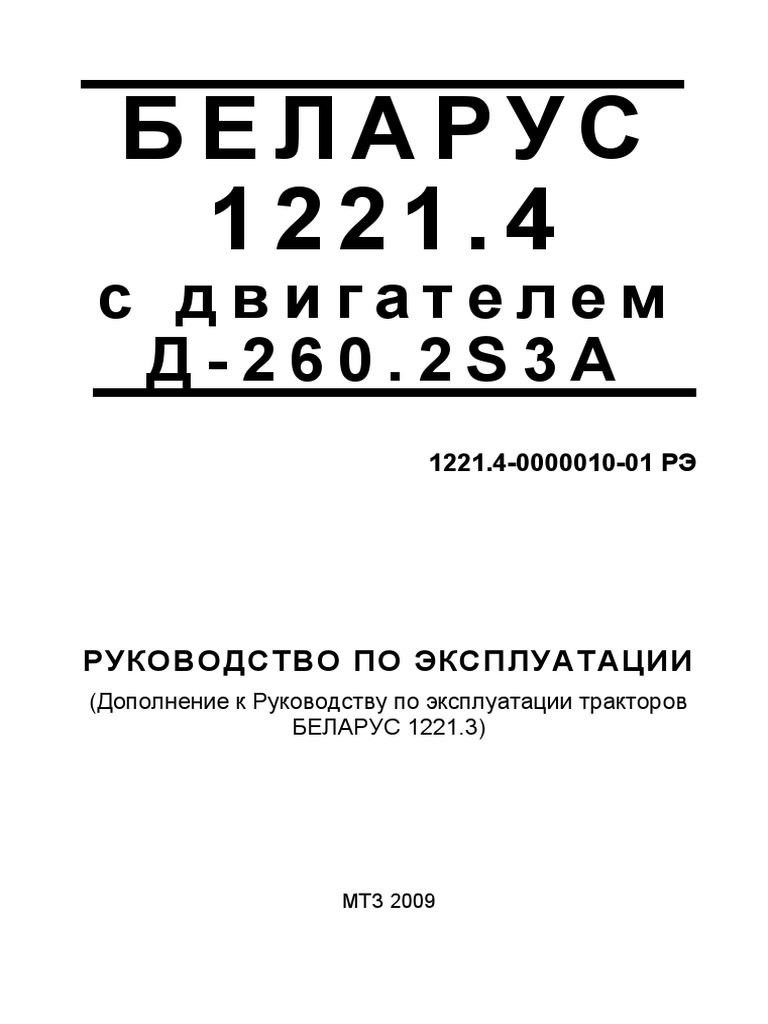 БЕЛАРУС
1221.4
с двигателем
Д-260.2S3A

1221.4-0000010-01 РЭ

РУКОВОДСТВО ПО ЭКСПЛУАТАЦИИ

(Дополнение к Руководству по эксплуатации тракторов БЕЛАРУС 1221.3)

МТЗ 2009